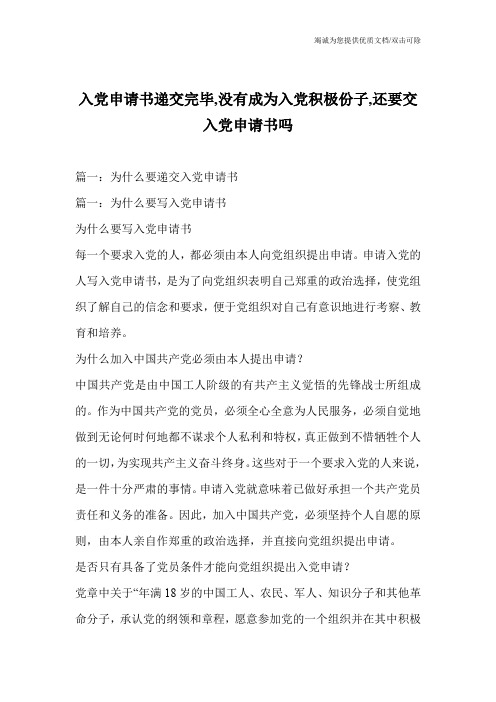 竭诚为您提供优质文档/双击可除

入党申请书递交完毕,没有成为入党积极份子,还要交入党申请书吗

篇一：为什么要递交入党申请书

篇一：为什么要写入党申请书

为什么要写入党申请书

每一个要求入党的人，都必须由本人向党组织提出申请。申请入党的人写入党申请书，是为了向党组织表明自己郑重的政治选择，使党组织了解自己的信念和要求，便于党组织对自己有意识地进行考察、教育和培养。

为什么加入中国共产党必须由本人提出申请？

中国共产党是由中国工人阶级的有共产主义觉悟的先锋战士所组成的。作为中国共产党的党员，必须全心全意为人民服务，必须自觉地做到无论何时何地都不谋求个人私利和特权，真正做到不惜牺牲个人的一切，为实现共产主义奋斗终身。这些对于一个要求入党的人来说，是一件十分严肃的事情。申请入党就意味着已做好承担一个共产党员责任和义务的准备。因此，加入中国共产党，必须坚持个人自愿的原则，由本人亲自作郑重的政治选择，并直接向党组织提出申请。

是否只有具备了党员条件才能向党组织提出入党申请？

党章中关于“年满18岁的中国工人、农民、军人、知识分子和其他革命分子，承认党的纲领和章程，愿意参加党的一个组织并在其中积极